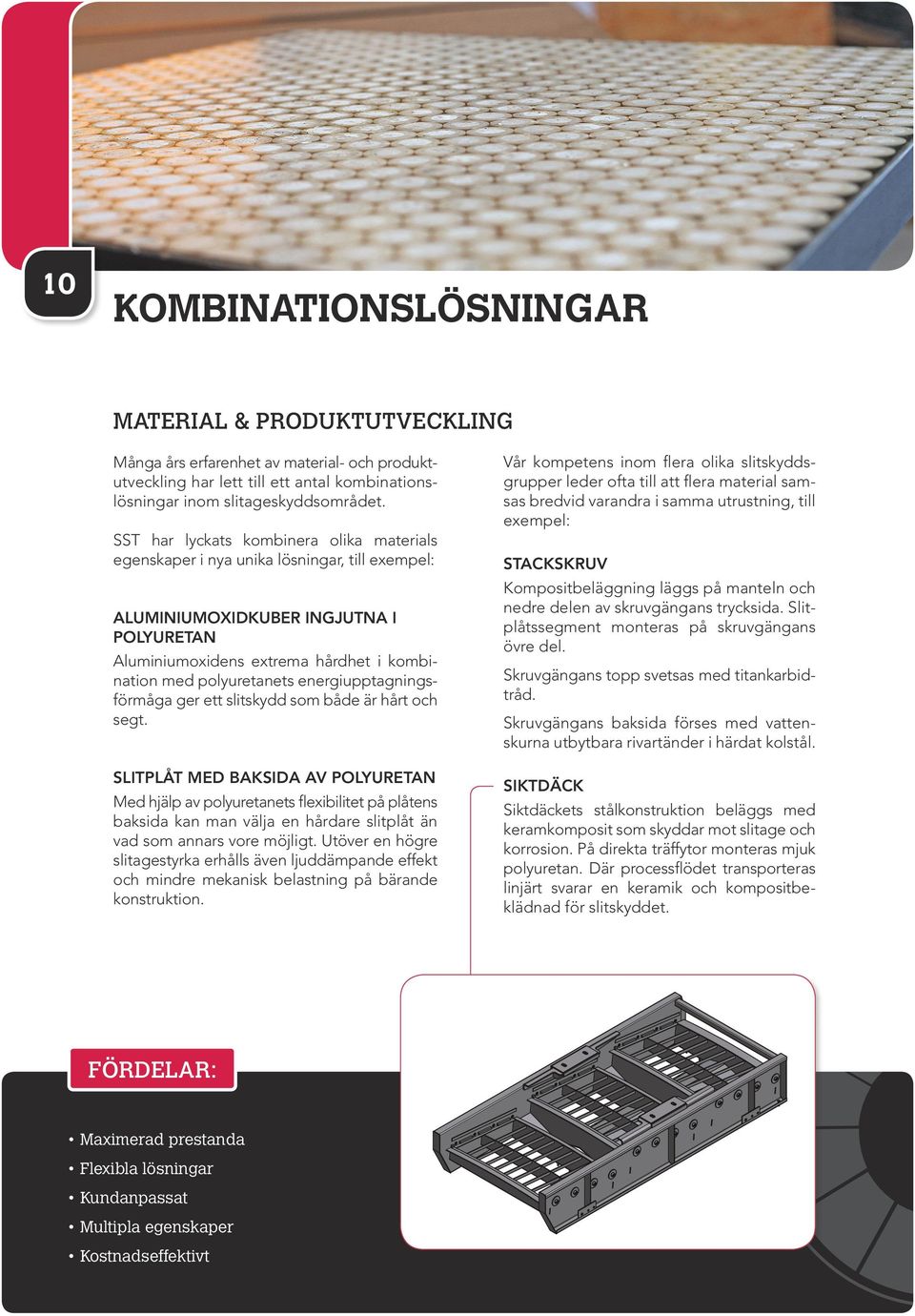 10

KOMBINATIONSLÖSNINGAR

MATERIAL & PRODUKTUTVECKLING

Många års erfarenhet av material- och produktutveckling har lett till ett antal kombinationslösningar inom slitageskyddsområdet.

SST har lyckats kombinera olika materials egenskaper i nya unika lösningar, till exempel:

ALUMINIUMOXIDKUBER INGJUTNA I POLYURETAN

Aluminiumoxidens extrema hårdhet i kombination med polyuretanets energiupptagningsförmåga ger ett slitskydd som både är hårt och segt.

SLITPLÅT MED BAKSIDA AV POLYURETAN

Med hjälp av polyuretanets flexibilitet på plåtens baksida kan man välja en hårdare slitplåt än vad som annars vore möjligt. Utöver en högre slitagestyrka erhålls även ljuddämpande effekt och mindre mekanisk belastning på bärande konstruktion.

Vår kompetens inom flera olika slitskyddsgrupper leder ofta till att flera material samsas bredvid varandra i samma utrustning, till exempel:

STACKSKRUV

Kompositbeläggning läggs på manteln och nedre delen av skruvgängans trycksida. Slitplåtssegment monteras på skruvgängans övre del.

Skruvgängans topp svetsas med titankarbidtråd.

Skruvgängans baksida förses med vattenskurna utbytbara rivartänder i härdat kolstål.

SIKTDÄCK

Siktdäckets stålkonstruktion beläggs med keramkomposit som skyddar mot slitage och korrosion. På direkta träffytor monteras mjuk polyuretan. Där processflödet transporteras linjärt svarar en keramik och kompositbeklädnad för slitskyddet.

FÖRDELAR:

• Maximerad prestanda
• Flexibla lösningar
• Kundanpassat
• Multipla egenskaper
• Kostnadseffektivt